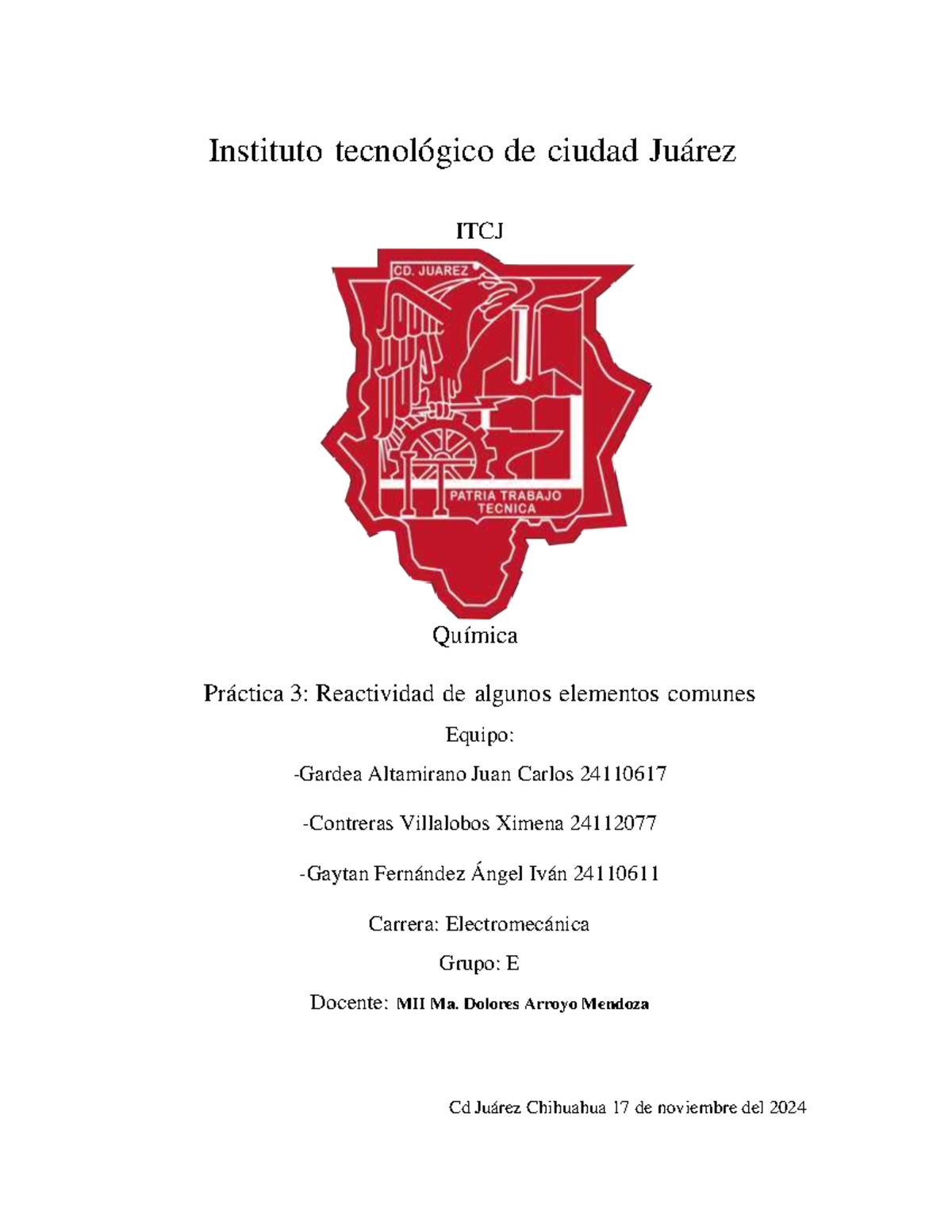 Instituto tecnológico de ciudad Juárez

ITCJ

CD. JUAREZ

PATRIA TRABAJO TECNICA

Química

Práctica 3: Reactividad de algunos elementos comunes

Equipo:

-Gardea Altamirano Juan Carlos 24110617

-Contreras Villalobos Ximena 24112077

-Gaytan Fernández Ángel Iván 24110611

Carrera: Electromecánica

Grupo: E

Docente: MII Ma. Dolores Arroyo Mendoza

Cd Juárez Chihuahua 17 de noviembre del 2024